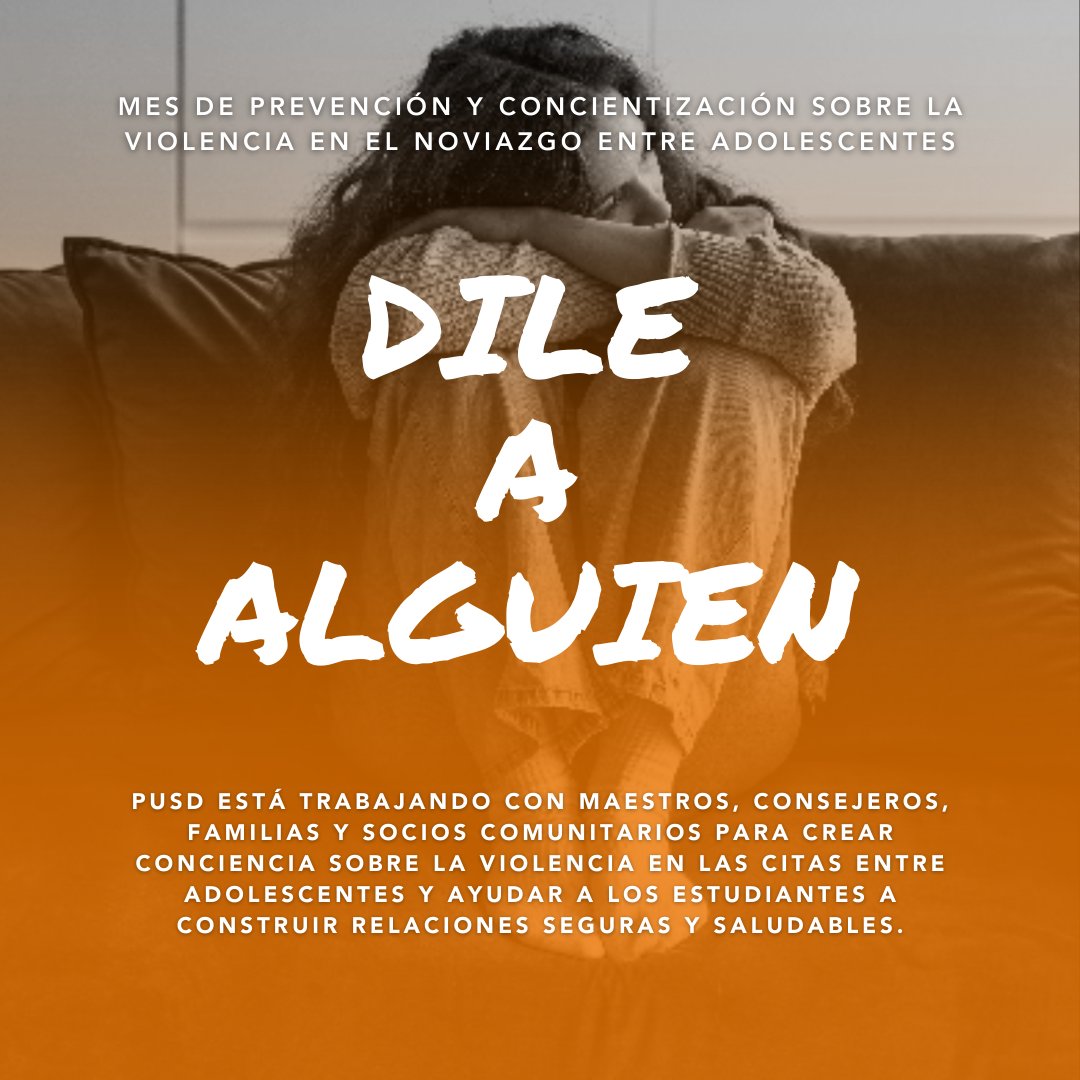 MES DE PREVENCIÓN Y CONCIENTIZACIÓN SOBRE LA VIOLENCIA EN EL NOVIAZGO ENTRE ADOLESCENTES

DILE A ALGUIEN

PUSD ESTÁ TRABAJANDO CON MAESTROS, CONSEJEROS, FAMILIAS Y SOCIOS COMUNITARIOS PARA CREAR CONCIENCIA SOBRE LA VIOLENCIA EN LAS CITAS ENTRE ADOLESCENTES Y AYUDAR A LOS ESTUDIANTES A CONSTRUIR RELACIONES SEGURAS Y SALUDABLES.